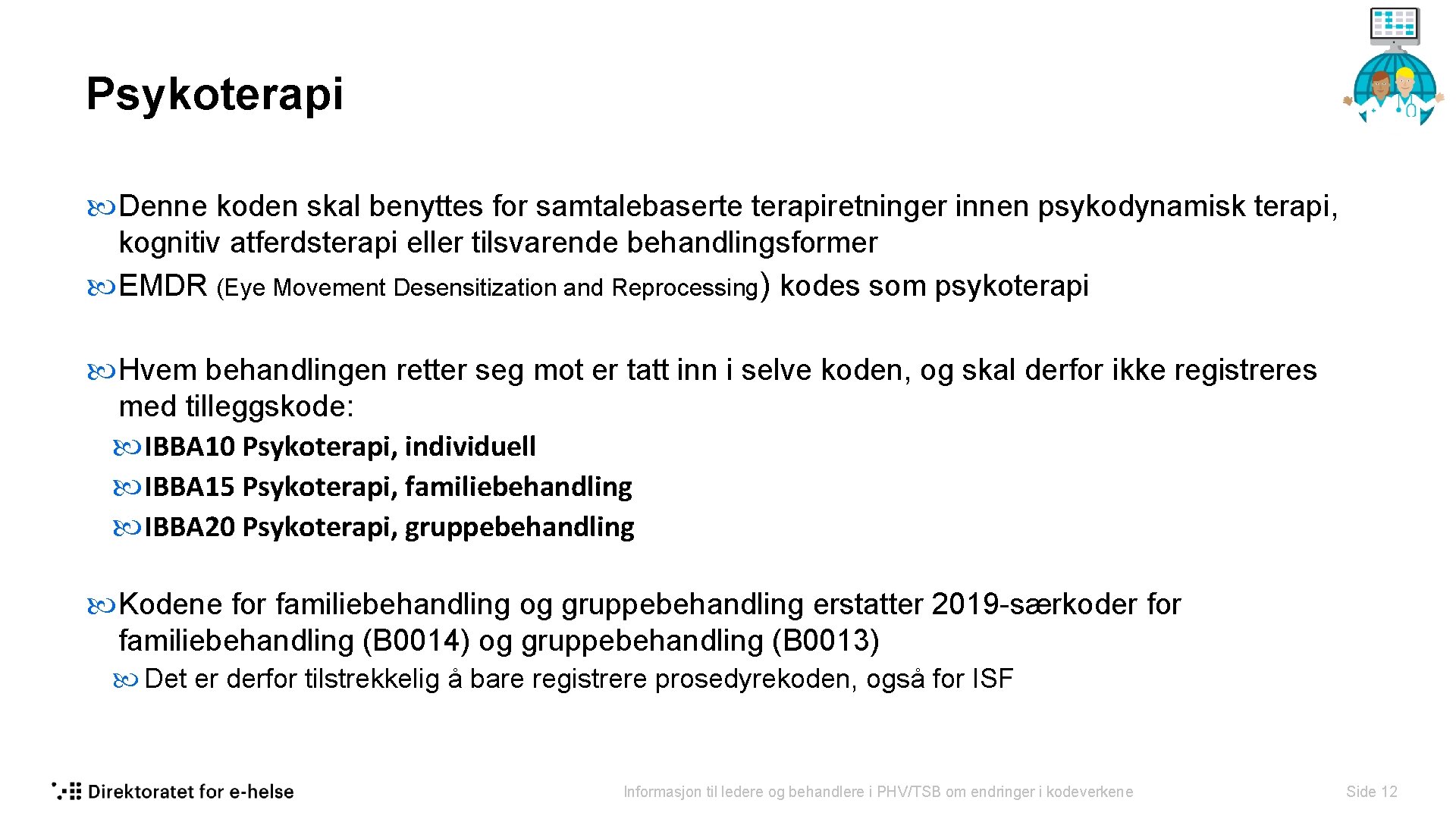 Psykoterapi

Denne koden skal benyttes for samtalebaserte terapiretninger innen psykodynamisk terapi, kognitiv atferdsterapi eller tilsvarende behandlingsformer

EMDR (Eye Movement Desensitization and Reprocessing) kodes som psykoterapi

Hvem behandlingen retter seg mot er tatt inn i selve koden, og skal derfor ikke registreres med tilleggskode:

IBBA10 Psykoterapi, individuell

IBBA15 Psykoterapi, familiebehandling

IBBA20 Psykoterapi, gruppebehandling

Kodene for familiebehandling og gruppebehandling erstatter 2019-særkoder for familiebehandling (B0014) og gruppebehandling (B0013)

Det er derfor tilstrekkelig å bare registrere prosedyrekoden, også for ISF

Direktoratet for e-helse

Informasjon til ledere og behandlere i PHV/TSB om endringer i kodeverkene

Side 12